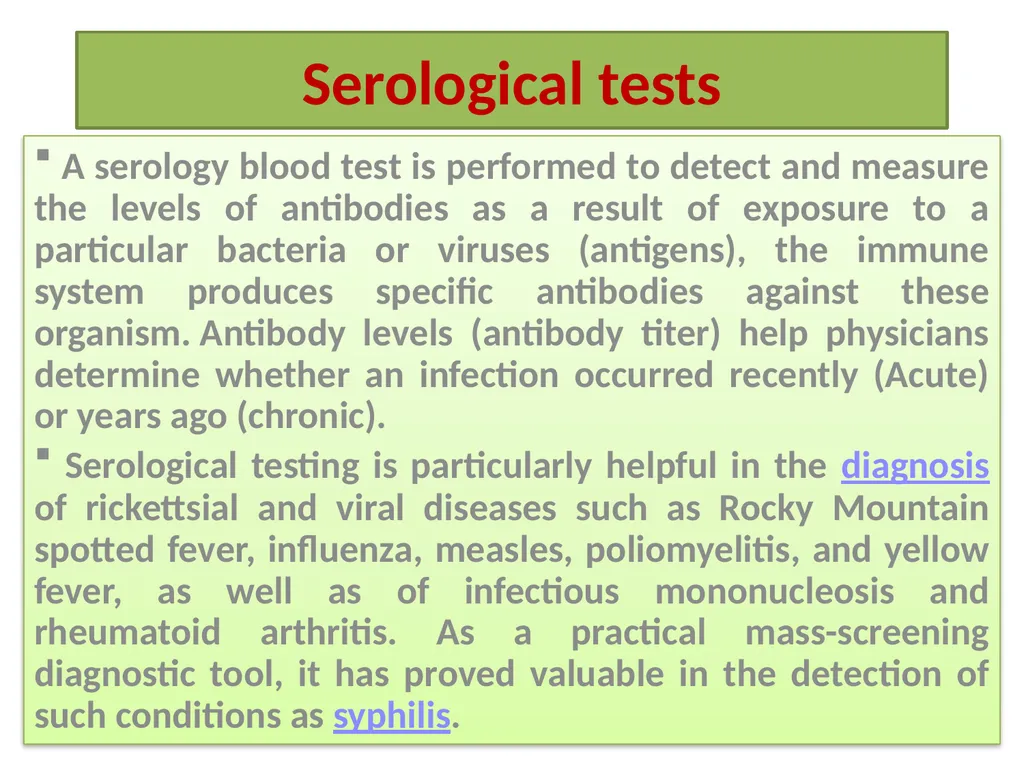 Serological tests

▪ A serology blood test is performed to detect and measure the levels of antibodies as a result of exposure to a particular bacteria or viruses (antigens), the immune system produces specific antibodies against these organism. Antibody levels (antibody titer) help physicians determine whether an infection occurred recently (Acute) or years ago (chronic).

▪ Serological testing is particularly helpful in the diagnosis of rickettsial and viral diseases such as Rocky Mountain spotted fever, influenza, measles, poliomyelitis, and yellow fever, as well as of infectious mononucleosis and rheumatoid arthritis. As a practical mass-screening diagnostic tool, it has proved valuable in the detection of such conditions as syphilis.